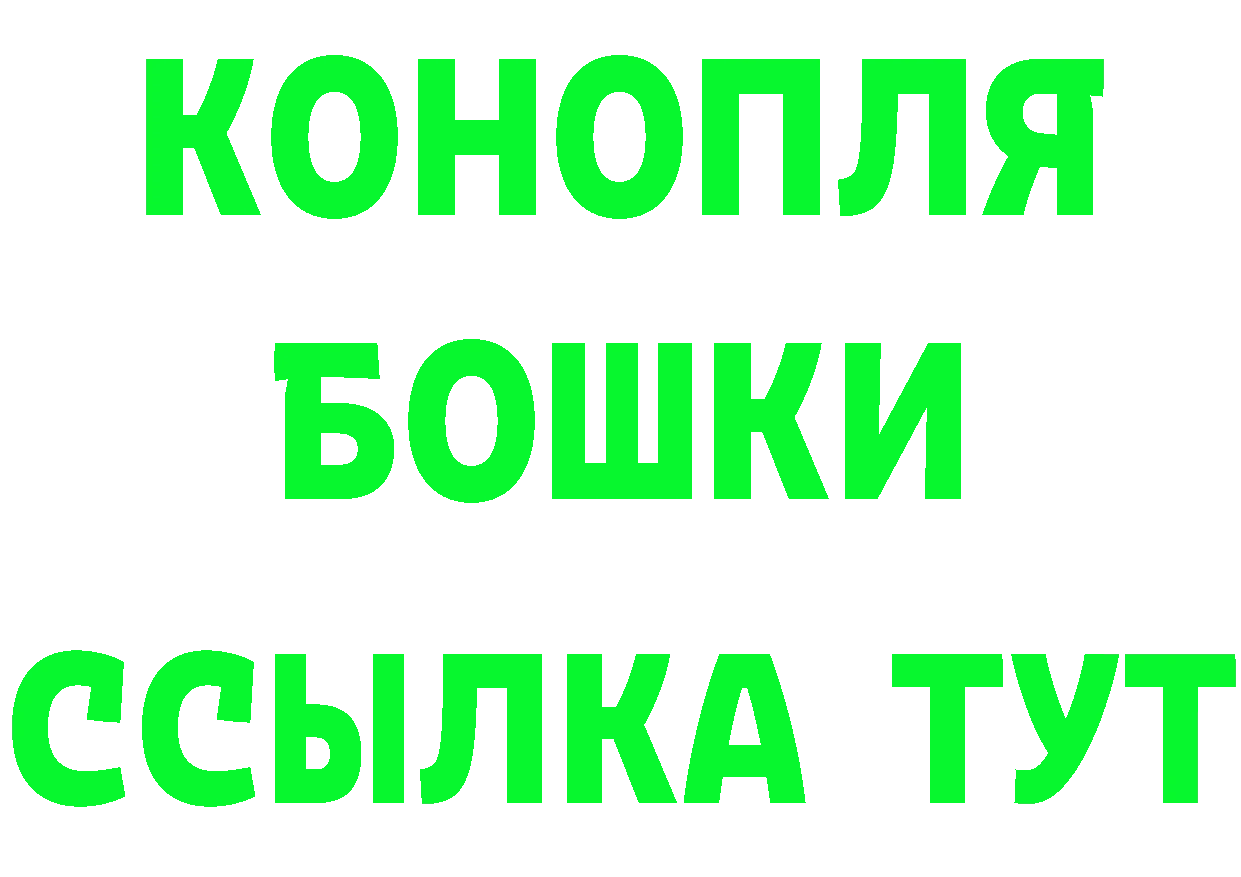 КОНОПЛЯ
БОШКИ
ССЫЛКА ТУТ